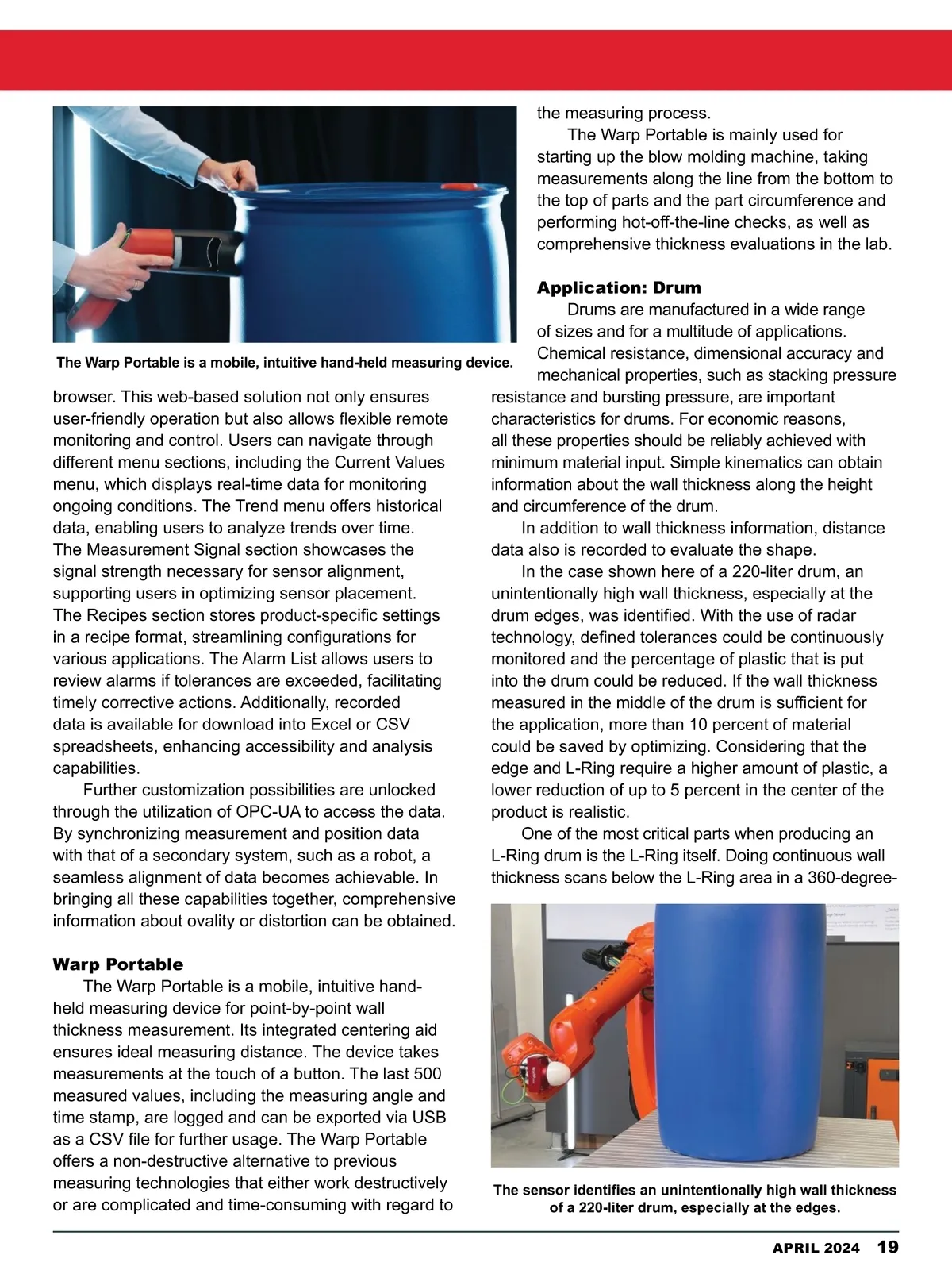 The Warp Portable is a mobile, intuitive hand-held measuring device.

browser. This web-based solution not only ensures user-friendly operation but also allows flexible remote monitoring and control. Users can navigate through different menu sections, including the Current Values menu, which displays real-time data for monitoring ongoing conditions. The Trend menu offers historical data, enabling users to analyze trends over time. The Measurement Signal section showcases the signal strength necessary for sensor alignment, supporting users in optimizing sensor placement. The Recipes section stores product-specific settings in a recipe format, streamlining configurations for various applications. The Alarm List allows users to review alarms if tolerances are exceeded, facilitating timely corrective actions. Additionally, recorded data is available for download into Excel or CSV spreadsheets, enhancing accessibility and analysis capabilities.

Further customization possibilities are unlocked through the utilization of OPC-UA to access the data. By synchronizing measurement and position data with that of a secondary system, such as a robot, a seamless alignment of data becomes achievable. In bringing all these capabilities together, comprehensive information about ovality or distortion can be obtained.

Warp Portable

The Warp Portable is a mobile, intuitive hand-held measuring device for point-by-point wall thickness measurement. Its integrated centering aid ensures ideal measuring distance. The device takes measurements at the touch of a button. The last 500 measured values, including the measuring angle and time stamp, are logged and can be exported via USB as a CSV file for further usage. The Warp Portable offers a non-destructive alternative to previous measuring technologies that either work destructively or are complicated and time-consuming with regard to the measuring process.

The Warp Portable is mainly used for starting up the blow molding machine, taking measurements along the line from the bottom to the top of parts and the part circumference and performing hot-off-the-line checks, as well as comprehensive thickness evaluations in the lab.

Application: Drum

Drums are manufactured in a wide range of sizes and for a multitude of applications. Chemical resistance, dimensional accuracy and mechanical properties, such as stacking pressure resistance and bursting pressure, are important characteristics for drums. For economic reasons, all these properties should be reliably achieved with minimum material input. Simple kinematics can obtain information about the wall thickness along the height and circumference of the drum.

In addition to wall thickness information, distance data also is recorded to evaluate the shape.

In the case shown here of a 220-liter drum, an unintentionally high wall thickness, especially at the drum edges, was identified. With the use of radar technology, defined tolerances could be continuously monitored and the percentage of plastic that is put into the drum could be reduced. If the wall thickness measured in the middle of the drum is sufficient for the application, more than 10 percent of material could be saved by optimizing. Considering that the edge and L-Ring require a higher amount of plastic, a lower reduction of up to 5 percent in the center of the product is realistic.

One of the most critical parts when producing an L-Ring drum is the L-Ring itself. Doing continuous wall thickness scans below the L-Ring area in a 360-degree-

The sensor identifies an unintentionally high wall thickness of a 220-liter drum, especially at the edges.

APRIL 2024 19